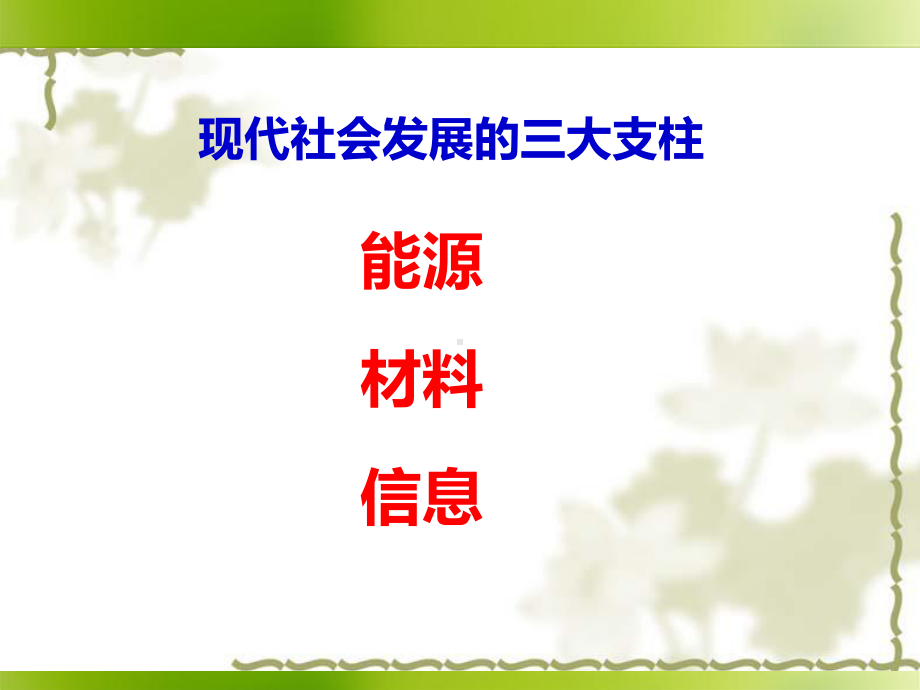 现代社会发展的三大支柱

能源

材料

信息